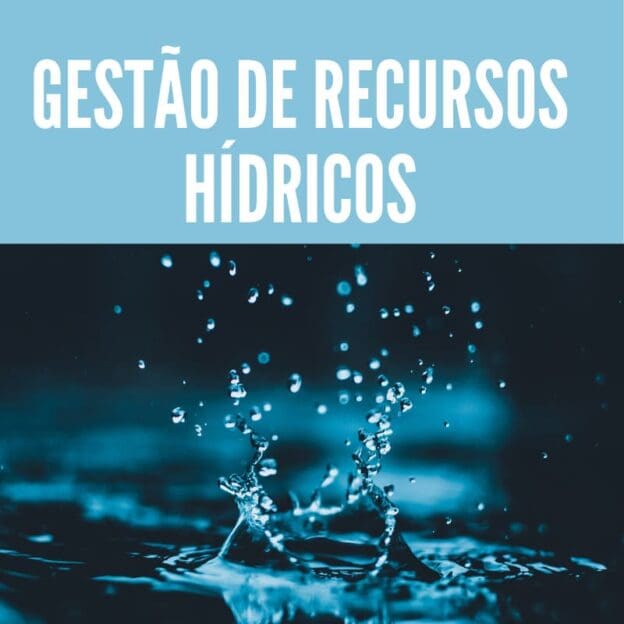 GESTÃO DE RECURSOS HÍDRICOS